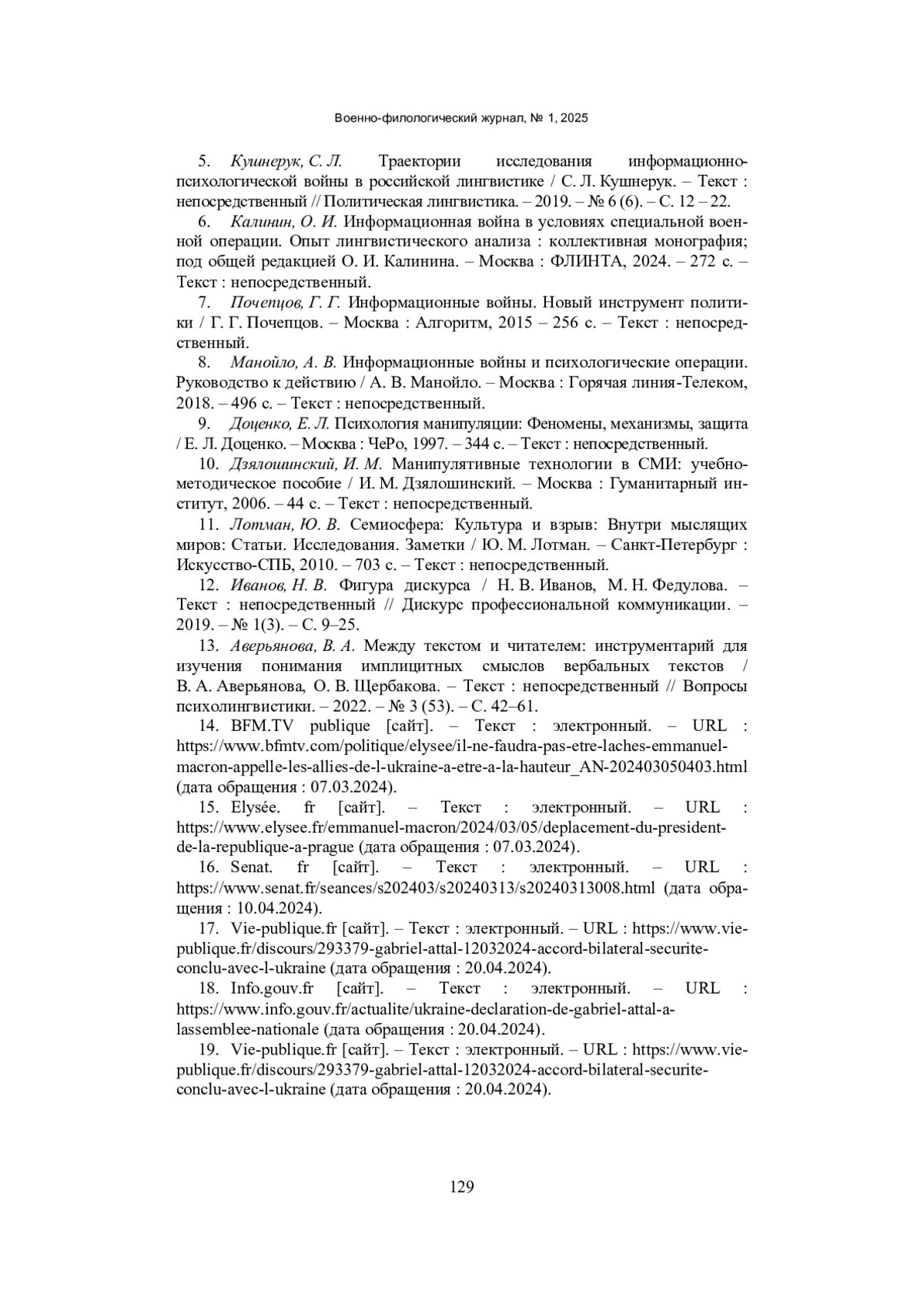 Военно-филологический журнал, № 1, 2025

5. Кушнерук, С. Л. Траектории исследования информационно-психологической войны в российской лингвистике / С. Л. Кушнерук. – Текст : непосредственный // Политическая лингвистика. – 2019. – № 6 (6). – С. 12 – 22.

6. Калинин, О. И. Информационная война в условиях специальной военной операции. Опыт лингвистического анализа : коллективная монография; под общей редакцией О. И. Калинина. – Москва : ФЛИНТА, 2024. – 272 с. – Текст : непосредственный.

7. Почепцов, Г. Г. Информационные войны. Новый инструмент политики / Г. Г. Почепцов. – Москва : Алгоритм, 2015 – 256 с. – Текст : непосредственный.

8. Манойло, А. В. Информационные войны и психологические операции. Руководство к действию / А. В. Манойло. – Москва : Горячая линия-Телеком, 2018. – 496 с. – Текст : непосредственный.

9. Доценко, Е. Л. Психология манипуляции: Феномены, механизмы, защита / Е. Л. Доценко. – Москва : ЧеРо, 1997. – 344 с. – Текст : непосредственный.

10. Дзялошинский, И. М. Манипулятивные технологии в СМИ: учебно-методическое пособие / И. М. Дзялошинский. – Москва : Гуманитарный институт, 2006. – 44 с. – Текст : непосредственный.

11. Лотман, Ю. В. Семиосфера: Культура и взрыв: Внутри мыслящих миров: Статьи. Исследования. Заметки / Ю. М. Лотман. – Санкт-Петербург : Искусство-СПБ, 2010. – 703 с. – Текст : непосредственный.

12. Иванов, Н. В. Фигура дискурса / Н. В. Иванов, М. Н. Федулова. – Текст : непосредственный // Дискурс профессиональной коммуникации. – 2019. – № 1(3). – С. 9–25.

13. Аверьянова, В. А. Между текстом и читателем: инструментарий для изучения понимания имплицитных смыслов вербальных текстов / В. А. Аверьянова, О. В. Щербакова. – Текст : непосредственный // Вопросы психолингвистики. – 2022. – № 3 (53). – С. 42–61.

14. BFM.TV publique [сайт]. – Текст : электронный. – URL : https://www.bfmtv.com/politique/elysee/il-ne-faudra-pas-etre-laches-emmanuel-macron-appelle-les-allies-de-l-ukraine-a-etre-a-la-hauteur_AN-202403050403.html (дата обращения : 07.03.2024).

15. Elysée. fr [сайт]. – Текст : электронный. – URL : https://www.elysee.fr/emmanuel-macron/2024/03/05/deplacement-du-president-de-la-republique-a-prague (дата обращения : 07.03.2024).

16. Senat. fr [сайт]. – Текст : электронный. – URL : https://www.senat.fr/seances/s202403/s20240313/s20240313008.html (дата обращения : 10.04.2024).

17. Vie-publique.fr [сайт]. – Текст : электронный. – URL : https://www.vie-publique.fr/discours/293379-gabriel-attal-12032024-accord-bilateral-securite-conclu-avec-l-ukraine (дата обращения : 20.04.2024).

18. Info.gouv.fr [сайт]. – Текст : электронный. – URL : https://www.info.gouv.fr/actualite/ukraine-declaration-de-gabriel-attal-a-lassemblee-nationale (дата обращения : 20.04.2024).

19. Vie-publique.fr [сайт]. – Текст : электронный. – URL : https://www.vie-publique.fr/discours/293379-gabriel-attal-12032024-accord-bilateral-securite-conclu-avec-l-ukraine (дата обращения : 20.04.2024).

129